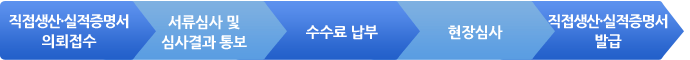 직접생산·실적증명서 의뢰접수

서류심사 및 심사결과 통보

수수료 납부

현장심사

직접생산·실적증명서 발급